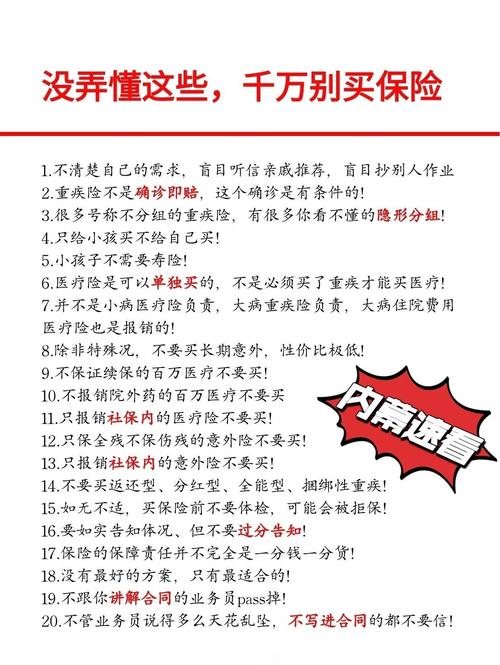 没弄懂这些，千万别买保险

1.不清楚自己的需求，盲目听信亲戚推荐，盲目抄别人作业
2.重疾险不是确诊即赔，这个确诊是有条件的！
3.很多号称不分组的重疾险，有很多你看不懂的隐形分组！
4.只给小孩买不给自己买！
5.小孩子不需要寿险！
6.医疗险是可以单独买的，不是必须买了重疾才能买医疗！
7.并不是小病医疗险负责，大病重疾险负责，大病住院费用医疗险也是报销的！
8.除非特殊况，不要买长期意外，性价比极低！
9.不保证续保的百万医疗不要买！
10.不报销院外药的百万医疗不要买
11.只报销社保内的医疗险不要买！
12.只保全残不保伤残的意外险不要买！
13.只报销社保内的意外险不要买！
14.不要买返还型、分红型、全能型、捆绑性重疾！
15.如无不适，买保险前不要体检，可能会被拒保！
16.要如实告知体况、但不要过分告知！
17.保险的保障责任并不完全是一分钱一分货！
18.没有最好的方案，只有最适合的！
19.不跟你讲解合同的业务员pass掉！
20.不管业务员说得多么天花乱坠，不写进合同的都不要信！

内幕速看